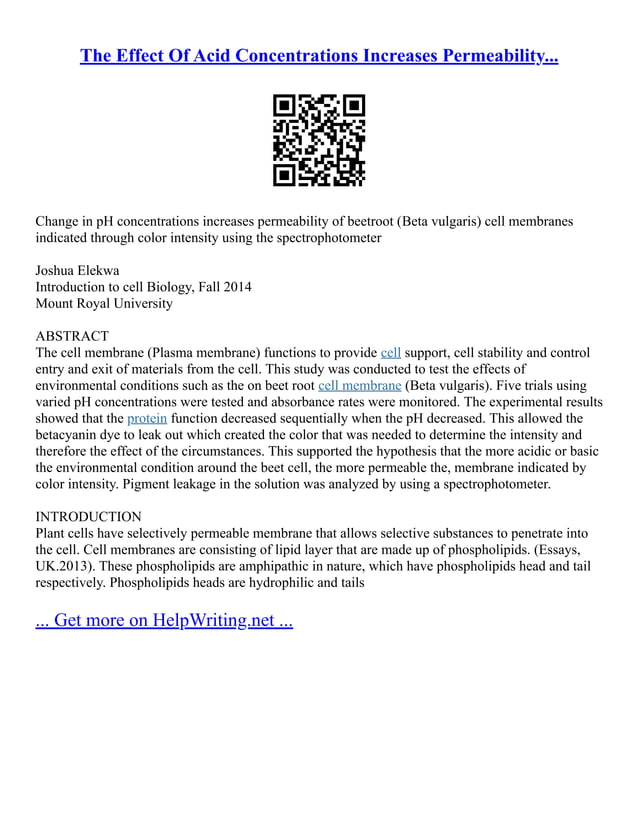 The Effect Of Acid Concentrations Increases Permeability...

Change in pH concentrations increases permeability of beetroot (Beta vulgaris) cell membranes indicated through color intensity using the spectrophotometer

Joshua Elekwa
Introduction to cell Biology, Fall 2014
Mount Royal University

ABSTRACT
The cell membrane (Plasma membrane) functions to provide cell support, cell stability and control entry and exit of materials from the cell. This study was conducted to test the effects of environmental conditions such as the on beet root cell membrane (Beta vulgaris). Five trials using varied pH concentrations were tested and absorbance rates were monitored. The experimental results showed that the protein function decreased sequentially when the pH decreased. This allowed the betacyanin dye to leak out which created the color that was needed to determine the intensity and therefore the effect of the circumstances. This supported the hypothesis that the more acidic or basic the environmental condition around the beet cell, the more permeable the, membrane indicated by color intensity. Pigment leakage in the solution was analyzed by using a spectrophotometer.

INTRODUCTION
Plant cells have selectively permeable membrane that allows selective substances to penetrate into the cell. Cell membranes are consisting of lipid layer that are made up of phospholipids. (Essays, UK.2013). These phospholipids are amphipathic in nature, which have phospholipids head and tail respectively. Phospholipids heads are hydrophilic and tails

... Get more on HelpWriting.net ...